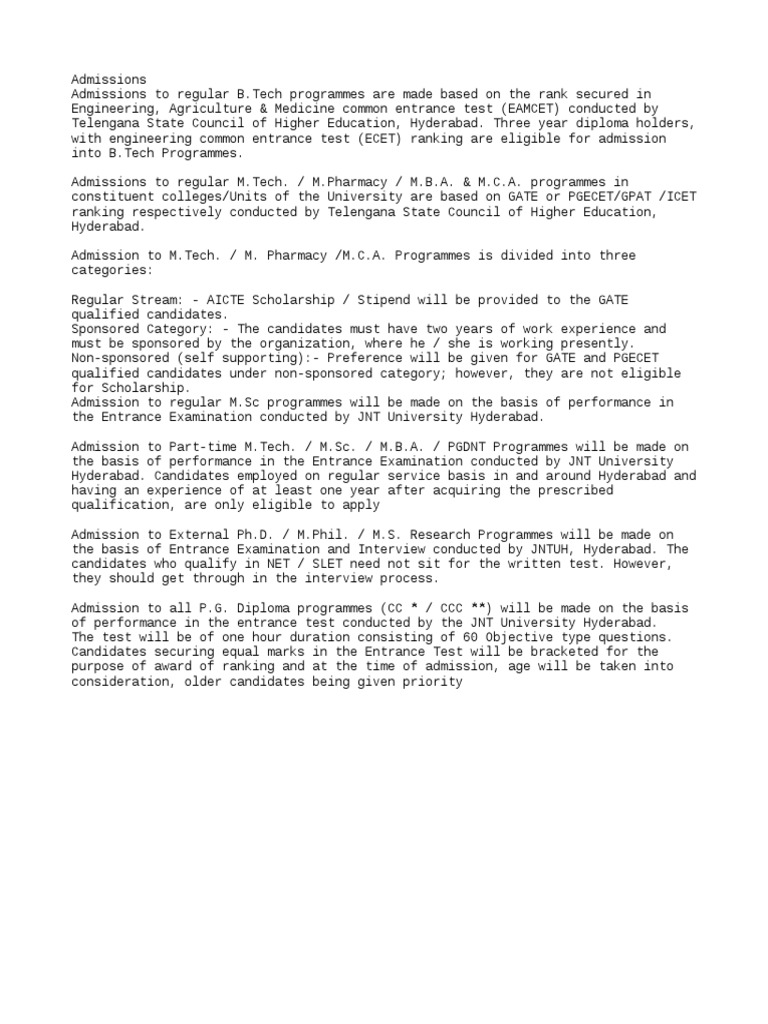 Admissions
Admissions to regular B.Tech programmes are made based on the rank secured in Engineering, Agriculture & Medicine common entrance test (EAMCET) conducted by Telengana State Council of Higher Education, Hyderabad. Three year diploma holders, with engineering common entrance test (ECET) ranking are eligible for admission into B.Tech Programmes.

Admissions to regular M.Tech. / M.Pharmacy / M.B.A. & M.C.A. programmes in constituent colleges/Units of the University are based on GATE or PGECET/GPAT /ICET ranking respectively conducted by Telengana State Council of Higher Education, Hyderabad.

Admission to M.Tech. / M. Pharmacy /M.C.A. Programmes is divided into three categories:

Regular Stream: - AICTE Scholarship / Stipend will be provided to the GATE qualified candidates.
Sponsored Category: - The candidates must have two years of work experience and must be sponsored by the organization, where he / she is working presently.
Non-sponsored (self supporting):- Preference will be given for GATE and PGECET qualified candidates under non-sponsored category; however, they are not eligible for Scholarship.
Admission to regular M.Sc programmes will be made on the basis of performance in the Entrance Examination conducted by JNT University Hyderabad.

Admission to Part-time M.Tech. / M.Sc. / M.B.A. / PGDNT Programmes will be made on the basis of performance in the Entrance Examination conducted by JNT University Hyderabad. Candidates employed on regular service basis in and around Hyderabad and having an experience of at least one year after acquiring the prescribed qualification, are only eligible to apply

Admission to External Ph.D. / M.Phil. / M.S. Research Programmes will be made on the basis of Entrance Examination and Interview conducted by JNTUH, Hyderabad. The candidates who qualify in NET / SLET need not sit for the written test. However, they should get through in the interview process.

Admission to all P.G. Diploma programmes (CC * / CCC **) will be made on the basis of performance in the entrance test conducted by the JNT University Hyderabad. The test will be of one hour duration consisting of 60 Objective type questions. Candidates securing equal marks in the Entrance Test will be bracketed for the purpose of award of ranking and at the time of admission, age will be taken into consideration, older candidates being given priority